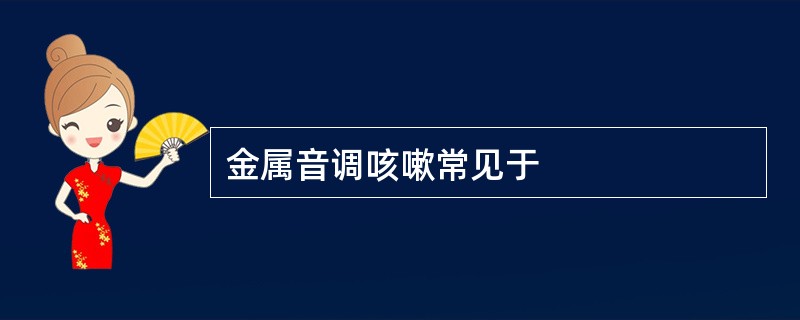 金属音调咳嗽常见于